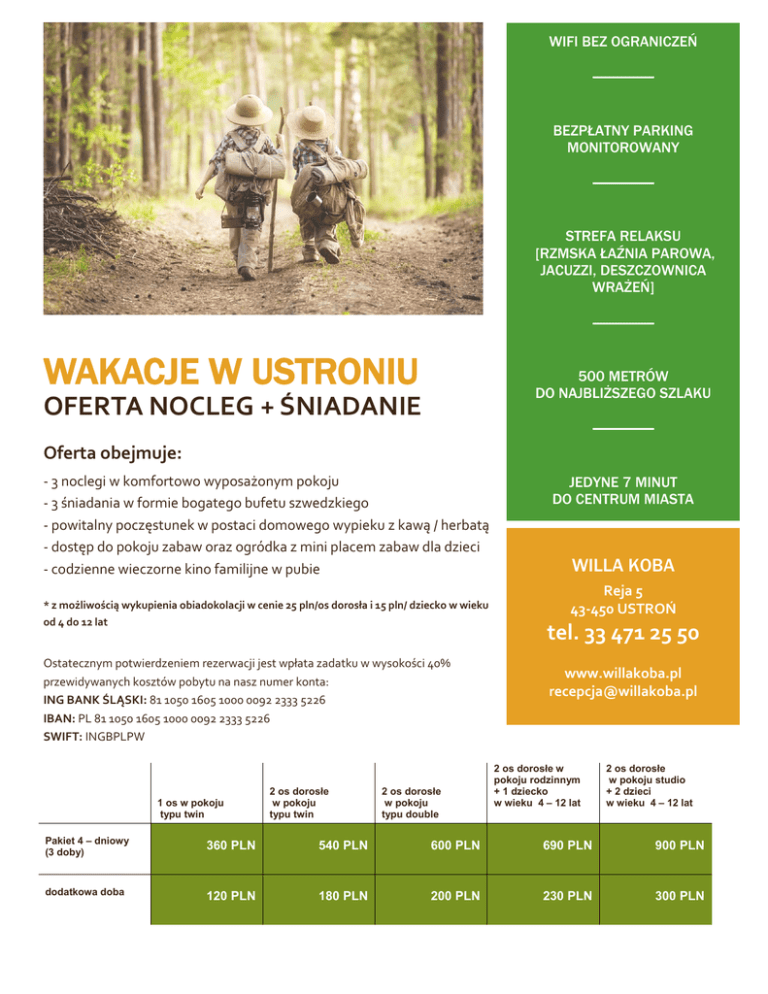 WAKACJE W USTRONIU
OFERTA NOCLEG + ŚNIADANIE

Oferta obejmuje:

- 3 noclegi w komfortowo wyposażonym pokoju
- 3 śniadania w formie bogatego bufetu szwedzkiego
- powitalny poczęstunek w postaci domowego wypieku z kawą / herbatą
- dostęp do pokoju zabaw oraz ogródka z mini placem zabaw dla dzieci
- codzienne wieczorne kino familijne w pubie

* z możliwością wykupienia obiadokolacji w cenie 25 pln/os dorosła i 15 pln/ dziecko w wieku od 4 do 12 lat

Ostatecznym potwierdzeniem rezerwacji jest wpłata zadatku w wysokości 40% przewidywanych kosztów pobytu na nasz numer konta:
ING BANK ŚLĄSKI: 81 1050 1605 1000 0092 2333 5226
IBAN: PL 81 1050 1605 1000 0092 2333 5226
SWIFT: INGBPLPW

WIFI BEZ OGRANICZEŃ

BEZPŁATNY PARKING MONITOROWANY

STREFA RELAKSU [RZMSKA ŁAŹNIA PAROWA, JACUZZI, DESZCZOWNICA WRAŻEŃ]

500 METRÓW DO NAJBLIŻSZEGO SZLAKU

JEDYNE 7 MINUT DO CENTRUM MIASTA

WILLA KOBA
Reja 5
43-450 USTROŃ
tel. 33 471 25 50

www.willakoba.pl
recepcja@willakoba.pl

| | 1 os w pokoju typu twin | 2 os dorosłe w pokoju typu twin | 2 os dorosłe w pokoju typu double | 2 os dorosłe w pokoju rodzinnym + 1 dziecko w wieku 4 – 12 lat | 2 os dorosłe w pokoju studio + 2 dzieci w wieku 4 – 12 lat |
|---|---|---|---|---|---|
| Pakiet 4 – dniowy (3 doby) | 360 PLN | 540 PLN | 600 PLN | 690 PLN | 900 PLN |
| dodatkowa doba | 120 PLN | 180 PLN | 200 PLN | 230 PLN | 300 PLN |